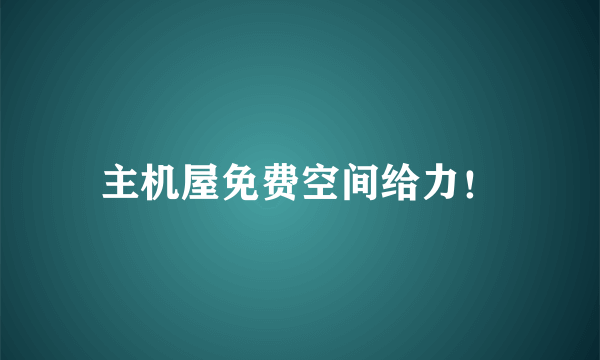 主机屋免费空间给力！